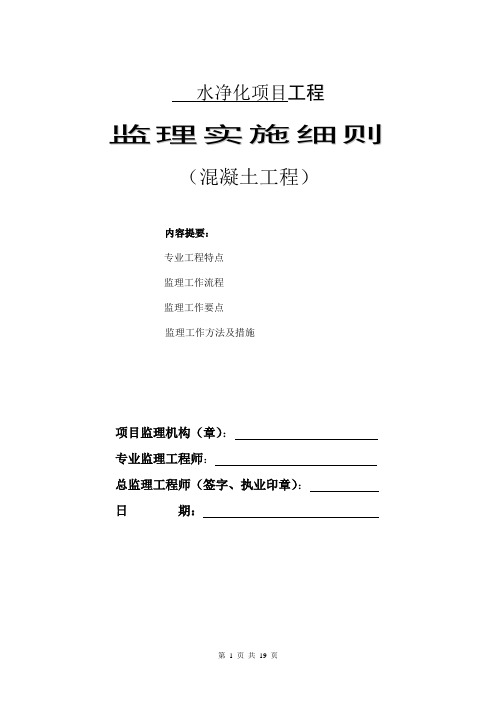 水净化项目工程

监理实施细则

（混凝土工程）

内容提要：

专业工程特点

监理工作流程

监理工作要点

监理工作方法及措施

项目监理机构（章）：

专业监理工程师：

总监理工程师（签字、执业印章）：

日　　期：

第 1 页 共 19 页